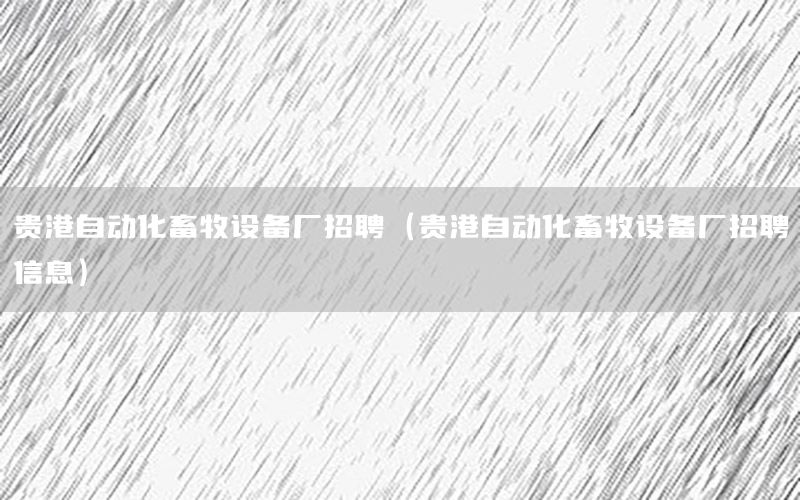 贵港自动化畜牧设备厂招聘（贵港自动化畜牧设备厂招聘信息）